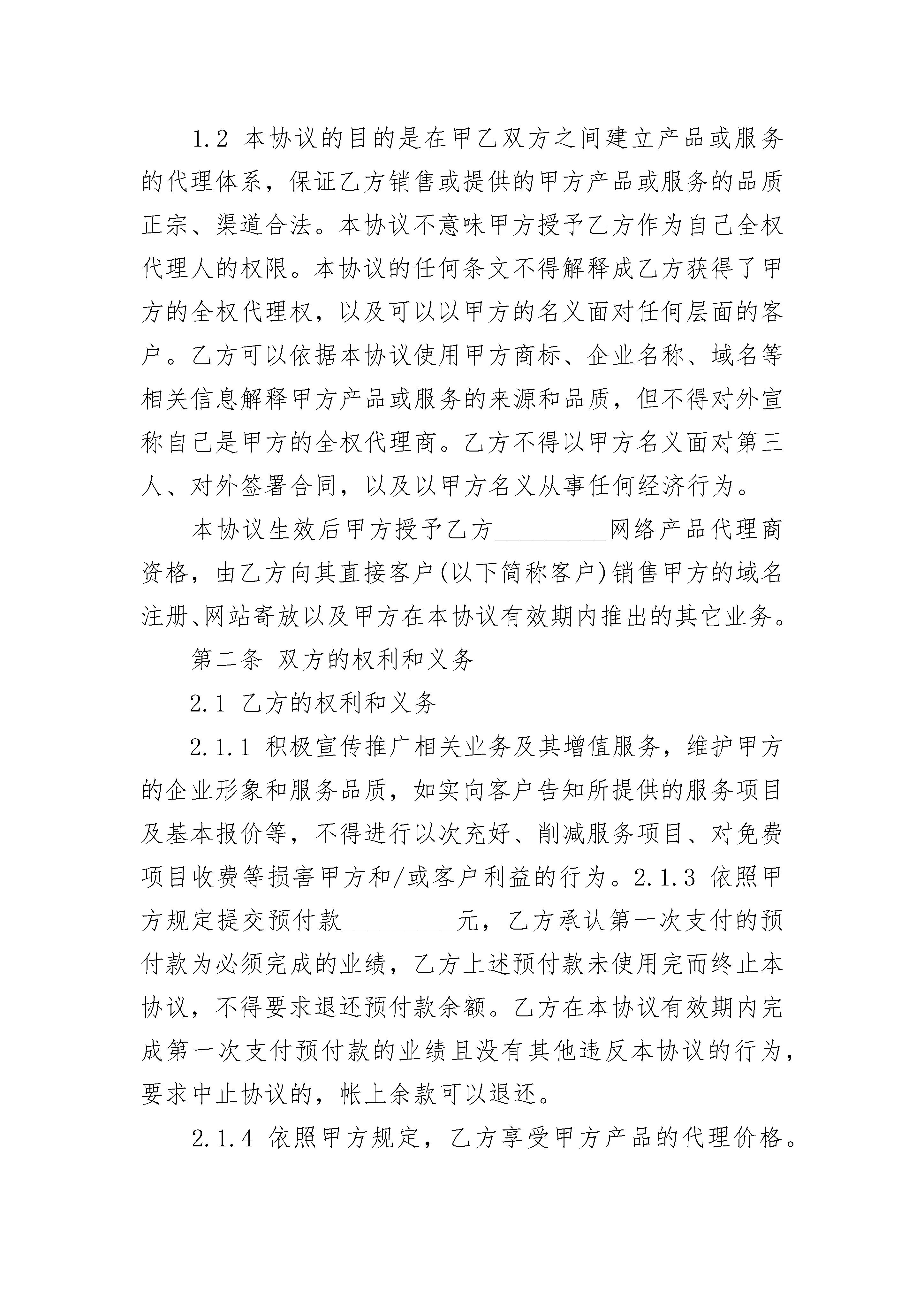 1.2 本协议的目的是在甲乙双方之间建立产品或服务的代理体系，保证乙方销售或提供的甲方产品或服务的品质正宗、渠道合法。本协议不意味甲方授予乙方作为自己全权代理人的权限。本协议的任何条文不得解释成乙方获得了甲方的全权代理权，以及可以以甲方的名义面对任何层面的客户。乙方可以依据本协议使用甲方商标、企业名称、域名等相关信息解释甲方产品或服务的来源和品质，但不得对外宣称自己是甲方的全权代理商。乙方不得以甲方名义面对第三人、对外签署合同，以及以甲方名义从事任何经济行为。

本协议生效后甲方授予乙方_________网络产品代理商资格，由乙方向其直接客户(以下简称客户)销售甲方的域名注册、网站寄放以及甲方在本协议有效期内推出的其它业务。

第二条 双方的权利和义务

2.1 乙方的权利和义务

2.1.1 积极宣传推广相关业务及其增值服务，维护甲方的企业形象和服务品质，如实向客户告知所提供的服务项目及基本报价等，不得进行以次充好、削减服务项目、对免费项目收费等损害甲方和/或客户利益的行为。2.1.3 依照甲方规定提交预付款_________元，乙方承认第一次支付的预付款为必须完成的业绩，乙方上述预付款未使用完而终止本协议，不得要求退还预付款余额。乙方在本协议有效期内完成第一次支付预付款的业绩且没有其他违反本协议的行为，要求中止协议的，帐上余款可以退还。

2.1.4 依照甲方规定，乙方享受甲方产品的代理价格。